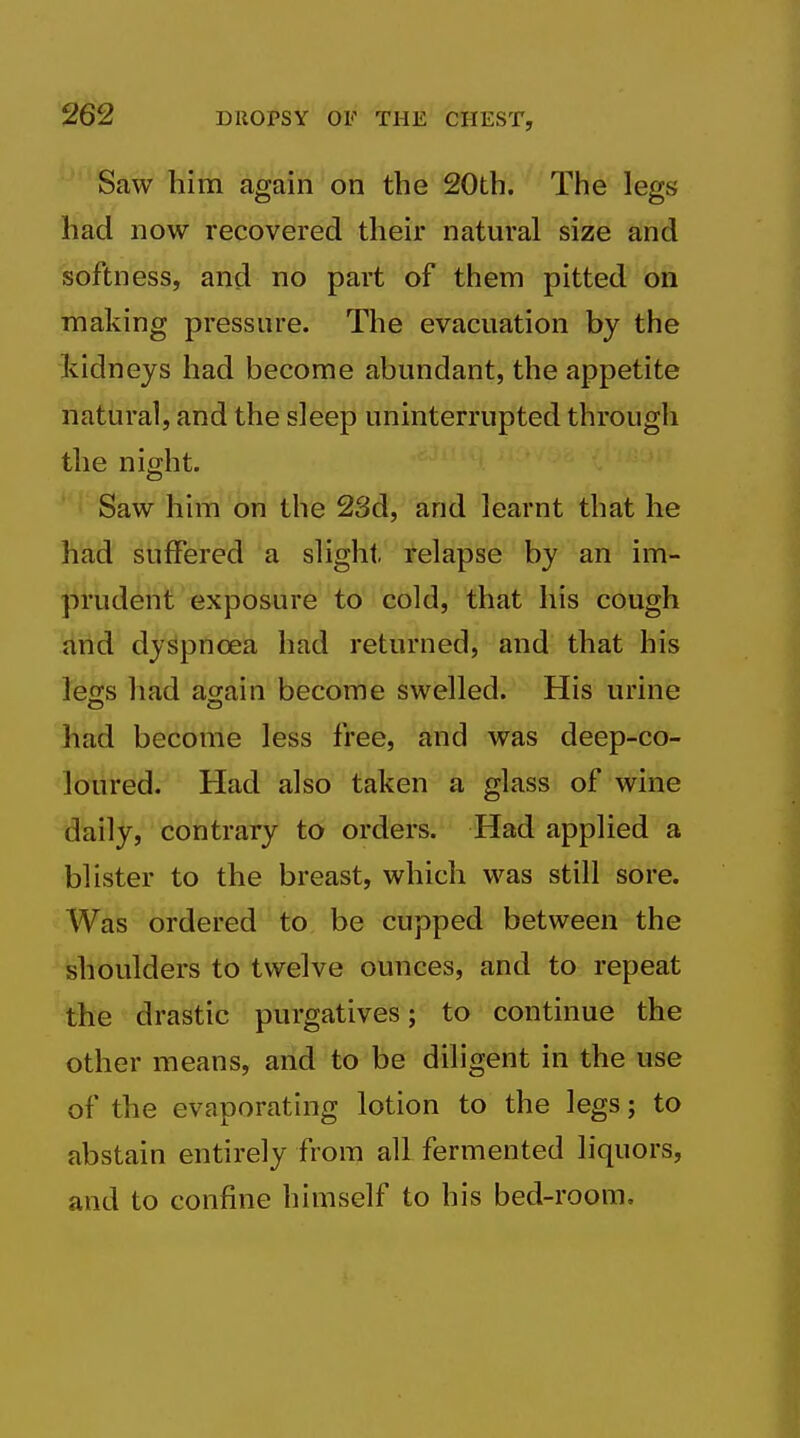 262 DROPSY OF THE CHEST,

Saw him again on the 20th. The legs had now recovered their natural size and softness, and no part of them pitted on making pressure. The evacuation by the kidneys had become abundant, the appetite natural, and the sleep uninterrupted through the night.

Saw him on the 23d, and learnt that he had suffered a slight relapse by an imprudent exposure to cold, that his cough and dyspnœa had returned, and that his legs had again become swelled. His urine had become less free, and was deep-coloured. Had also taken a glass of wine daily, contrary to orders. Had applied a blister to the breast, which was still sore. Was ordered to be cupped between the shoulders to twelve ounces, and to repeat the drastic purgatives; to continue the other means, and to be diligent in the use of the evaporating lotion to the legs; to abstain entirely from all fermented liquors, and to confine himself to his bed-room.